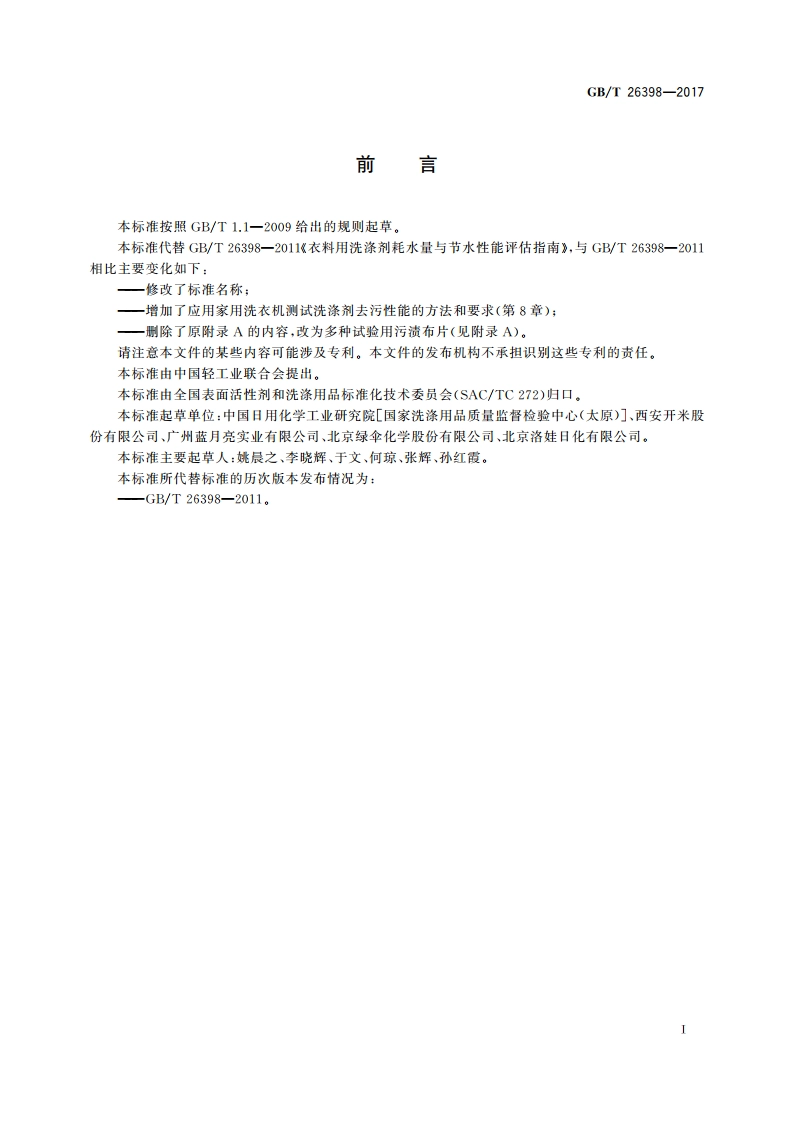 GB/T 26398—2017

前　言

本标准按照 GB/T 1.1—2009 给出的规则起草。

本标准代替 GB/T 26398—2011《衣料用洗涤剂耗水量与节水性能评估指南》，与 GB/T 26398—2011 相比主要变化如下：

——修改了标准名称；

——增加了应用家用洗衣机测试洗涤剂去污性能的方法和要求（第 8 章）；

——删除了原附录 A 的内容，改为多种试验用污渍布片（见附录 A）。

请注意本文件的某些内容可能涉及专利。本文件的发布机构不承担识别这些专利的责任。

本标准由中国轻工业联合会提出。

本标准由全国表面活性剂和洗涤用品标准化技术委员会（SAC/TC 272）归口。

本标准起草单位：中国日用化学工业研究院[国家洗涤用品质量监督检验中心（太原）]、西安开米股份有限公司、广州蓝月亮实业有限公司、北京绿伞化学股份有限公司、北京洛娃日化有限公司。

本标准主要起草人：姚晨之、李晓辉、于文、何琼、张辉、孙红霞。

本标准所代替标准的历次版本发布情况为：

——GB/T 26398—2011。

I